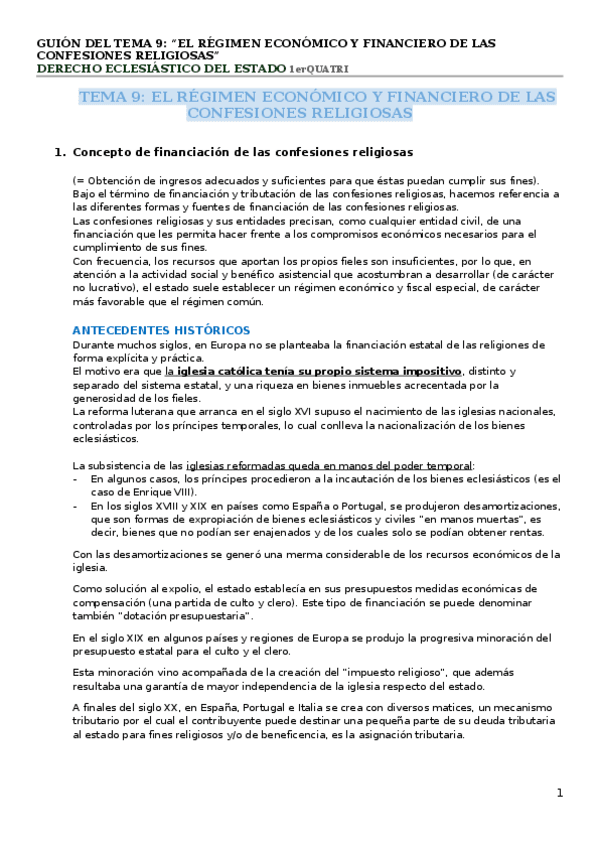 GUIÓN DEL TEMA 9: "EL RÉGIMEN ECONÓMICO Y FINANCIERO DE LAS CONFESIONES RELIGIOSAS"
DERECHO ECLESIÁSTICO DEL ESTADO 1erQUATRI

TEMA 9: EL RÉGIMEN ECONÓMICO Y FINANCIERO DE LAS CONFESIONES RELIGIOSAS

1. Concepto de financiación de las confesiones religiosas

(= Obtención de ingresos adecuados y suficientes para que éstas puedan cumplir sus fines). Bajo el término de financiación y tributación de las confesiones religiosas, hacemos referencia a las diferentes formas y fuentes de financiación de las confesiones religiosas.
Las confesiones religiosas y sus entidades precisan, como cualquier entidad civil, de una financiación que les permita hacer frente a los compromisos económicos necesarios para el cumplimiento de sus fines.
Con frecuencia, los recursos que aportan los propios fieles son insuficientes, por lo que, en atención a la actividad social y benéfico asistencial que acostumbran a desarrollar (de carácter no lucrativo), el estado suele establecer un régimen económico y fiscal especial, de carácter más favorable que el régimen común.

ANTECEDENTES HISTÓRICOS
Durante muchos siglos, en Europa no se planteaba la financiación estatal de las religiones de forma explícita y práctica.
El motivo era que la iglesia católica tenía su propio sistema impositivo, distinto y separado del sistema estatal, y una riqueza en bienes inmuebles acrecentada por la generosidad de los fieles.
La reforma luterana que arranca en el siglo XVI supuso el nacimiento de las iglesias nacionales, controladas por los príncipes temporales, lo cual conlleva la nacionalización de los bienes eclesiásticos.

La subsistencia de las iglesias reformadas queda en manos del poder temporal:
- En algunos casos, los príncipes procedieron a la incautación de los bienes eclesiásticos (es el caso de Enrique VIII).
- En los siglos XVIII y XIX en países como España o Portugal, se produjeron desamortizaciones, que son formas de expropiación de bienes eclesiásticos y civiles "en manos muertas", es decir, bienes que no podían ser enajenados y de los cuales solo se podían obtener rentas.

Con las desamortizaciones se generó una merma considerable de los recursos económicos de la iglesia.

Como solución al expolio, el estado establecía en sus presupuestos medidas económicas de compensación (una partida de culto y clero). Este tipo de financiación se puede denominar también "dotación presupuestaria".

En el siglo XIX en algunos países y regiones de Europa se produjo la progresiva minoración del presupuesto estatal para el culto y el clero.

Esta minoración vino acompañada de la creación del "impuesto religioso", que además resultaba una garantía de mayor independencia de la iglesia respecto del estado.

A finales del siglo XX, en España, Portugal e Italia se crea con diversos matices, un mecanismo tributario por el cual el contribuyente puede destinar una pequeña parte de su deuda tributaria al estado para fines religiosos y/o de beneficencia, es la asignación tributaria.

1